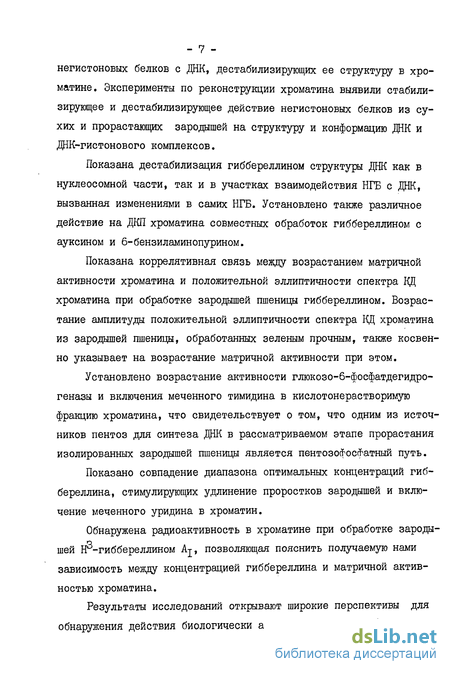 - 7 -

негистоновых белков с ДНК, дестабилизирующих ее структуру в хроматине. Эксперименты по реконструкции хроматина выявили стабилизирующее и дестабилизирующее действие негистоновых белков из сухих и прорастающих зародышей на структуру и конформацию ДНК и ДНК-гистонового комплексов.

Показана дестабилизация гиббереллином структуры ДНК как в нуклеосомной части, так и в участках взаимодействия НГБ с ДНК, вызванная изменениями в самих НГБ. Установлено также различное действие на ДКП хроматина совместных обработок гиббереллином с ауксином и 6-бензиламинопурином.

Показана коррелятивная связь между возрастанием матричной активности хроматина и положительной эллиптичности спектра КД хроматина при обработке зародышей пшеницы гиббереллином. Возрастание амплитуды положительной эллиптичности спектра КД хроматина из зародышей пшеницы, обработанных зеленым прочным, также косвенно указывает на возрастание матричной активности при этом.

Установлено возрастание активности глюкозо-6-фосфатдегидрогеназы и включения меченного тимидина в кислотонерастворимую фракцию хроматина, что свидетельствует о том, что одним из источников пентоз для синтеза ДНК в рассматриваемом этапе прорастания изолированных зародышей пшеницы является пентозофосфатный путь.

Показано совпадение диапазона оптимальных концентраций гиббереллина, стимулирующих удлинение проростков зародышей и включение меченного уридина в хроматин.

Обнаружена радиоактивность в хроматине при обработке зародышей $H^3$-гиббереллином $A_I$, позволяющая пояснить получаемую нами зависимость между концентрацией гиббереллина и матричной активностью хроматина.

Результаты исследований открывают широкие перспективы для обнаружения действия биологически а

dsLib.net
библиотека диссертаций